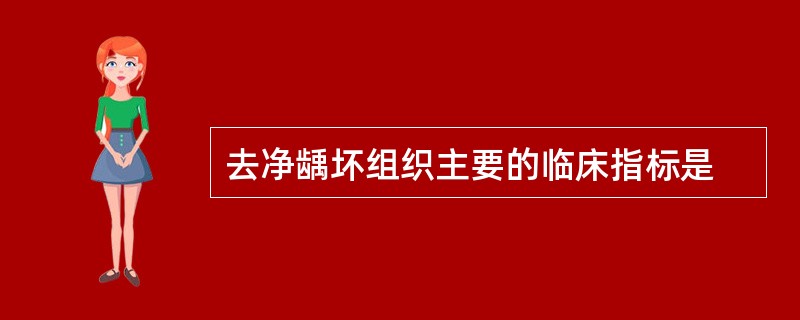 去净龋坏组织主要的临床指标是